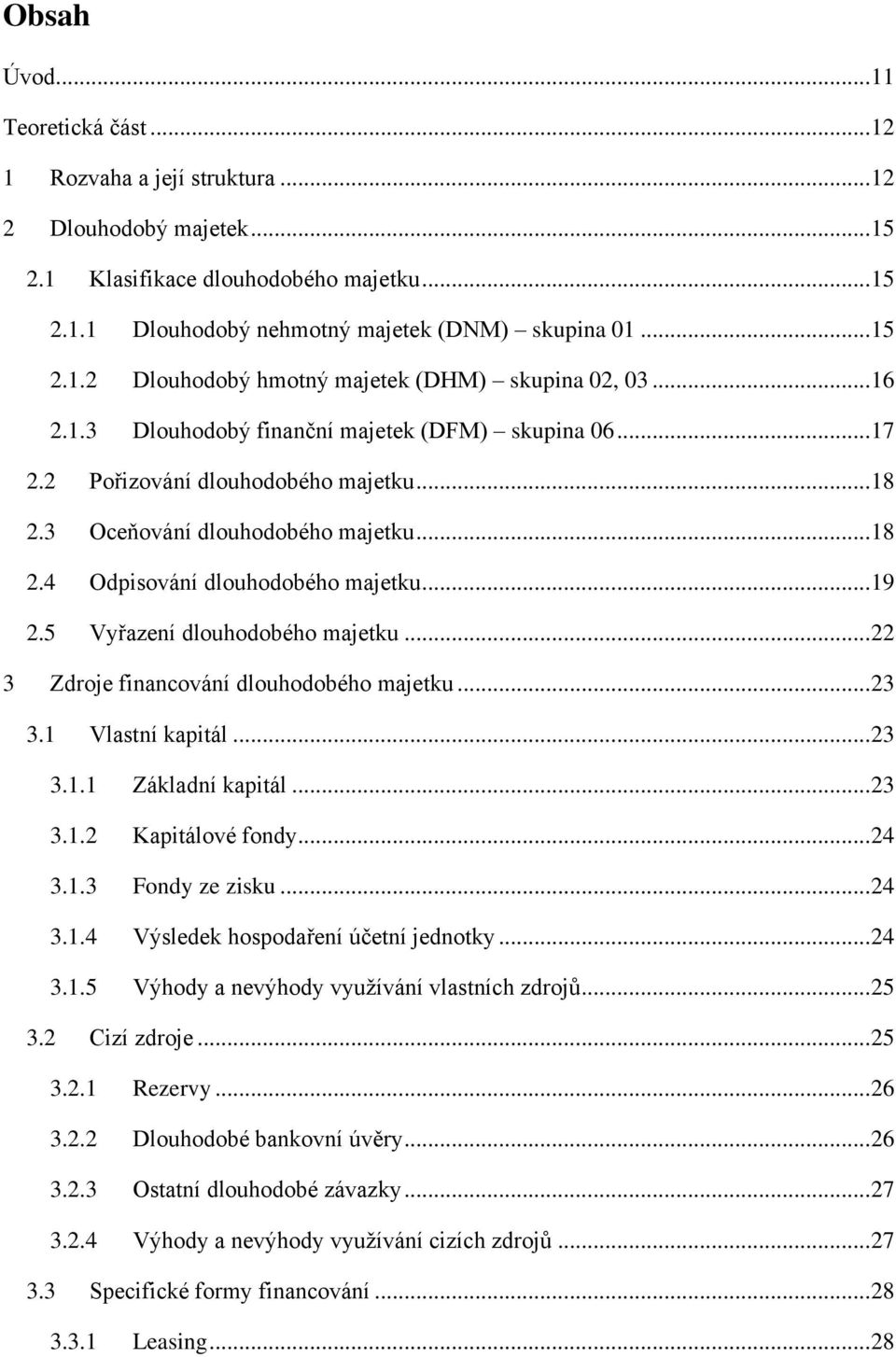 Obsah

Úvod...11

Teoretická část...12

1 Rozvaha a její struktura...12

2 Dlouhodobý majetek...15

2.1 Klasifikace dlouhodobého majetku...15

2.1.1 Dlouhodobý nehmotný majetek (DNM) – skupina 01...15

2.1.2 Dlouhodobý hmotný majetek (DHM) – skupina 02, 03...16

2.1.3 Dlouhodobý finanční majetek (DFM) – skupina 06...17

2.2 Pořizování dlouhodobého majetku...18

2.3 Oceňování dlouhodobého majetku...18

2.4 Odpisování dlouhodobého majetku...19

2.5 Vyřazení dlouhodobého majetku...22

3 Zdroje financování dlouhodobého majetku...23

3.1 Vlastní kapitál...23

3.1.1 Základní kapitál...23

3.1.2 Kapitálové fondy...24

3.1.3 Fondy ze zisku...24

3.1.4 Výsledek hospodaření účetní jednotky...24

3.1.5 Výhody a nevýhody využívání vlastních zdrojů...25

3.2 Cizí zdroje...25

3.2.1 Rezervy...26

3.2.2 Dlouhodobé bankovní úvěry...26

3.2.3 Ostatní dlouhodobé závazky...27

3.2.4 Výhody a nevýhody využívání cizích zdrojů...27

3.3 Specifické formy financování...28

3.3.1 Leasing...28